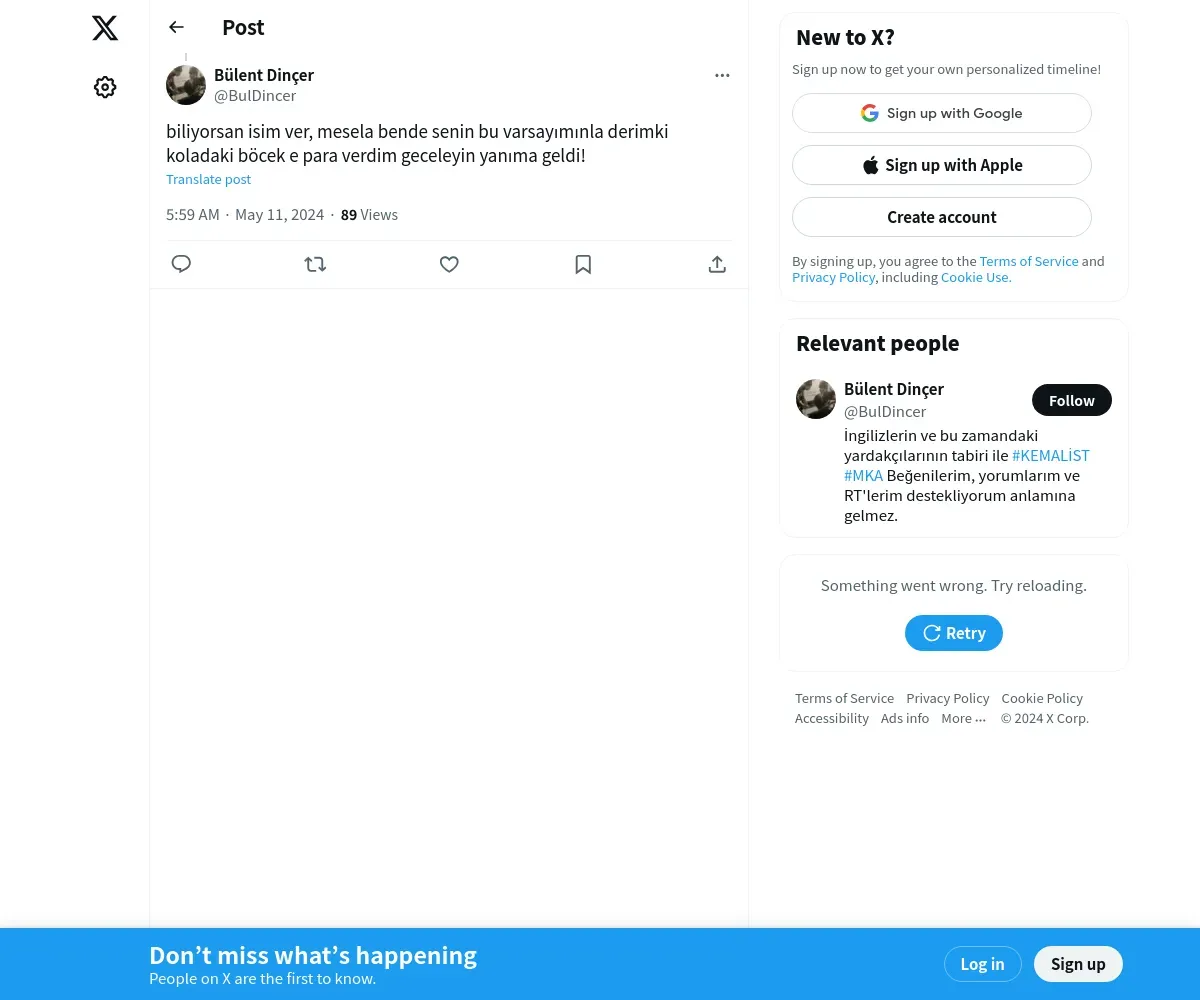 Post

Bülent Dinçer
@BulDincer

biliyorsan isim ver, mesela bende senin bu varsayımınla derimki koladaki böcek e para verdim geceleyin yanıma geldi!
Translate post

5:59 AM · May 11, 2024 · 89 Views

New to X?
Sign up now to get your own personalized timeline!
Sign up with Google
Sign up with Apple
Create account
By signing up, you agree to the Terms of Service and Privacy Policy, including Cookie Use.

Relevant people
Bülent Dinçer
@BulDincer
Follow
İngilizlerin ve bu zamandaki yardakçılarının tabiri ile #KEMALİST #MKA Beğenilerim, yorumlarım ve RT'lerim destekliyorum anlamına gelmez.

Something went wrong. Try reloading.
Retry

Terms of Service Privacy Policy Cookie Policy Accessibility Ads info More ··· © 2024 X Corp.

Don’t miss what’s happening
People on X are the first to know.
Log in
Sign up